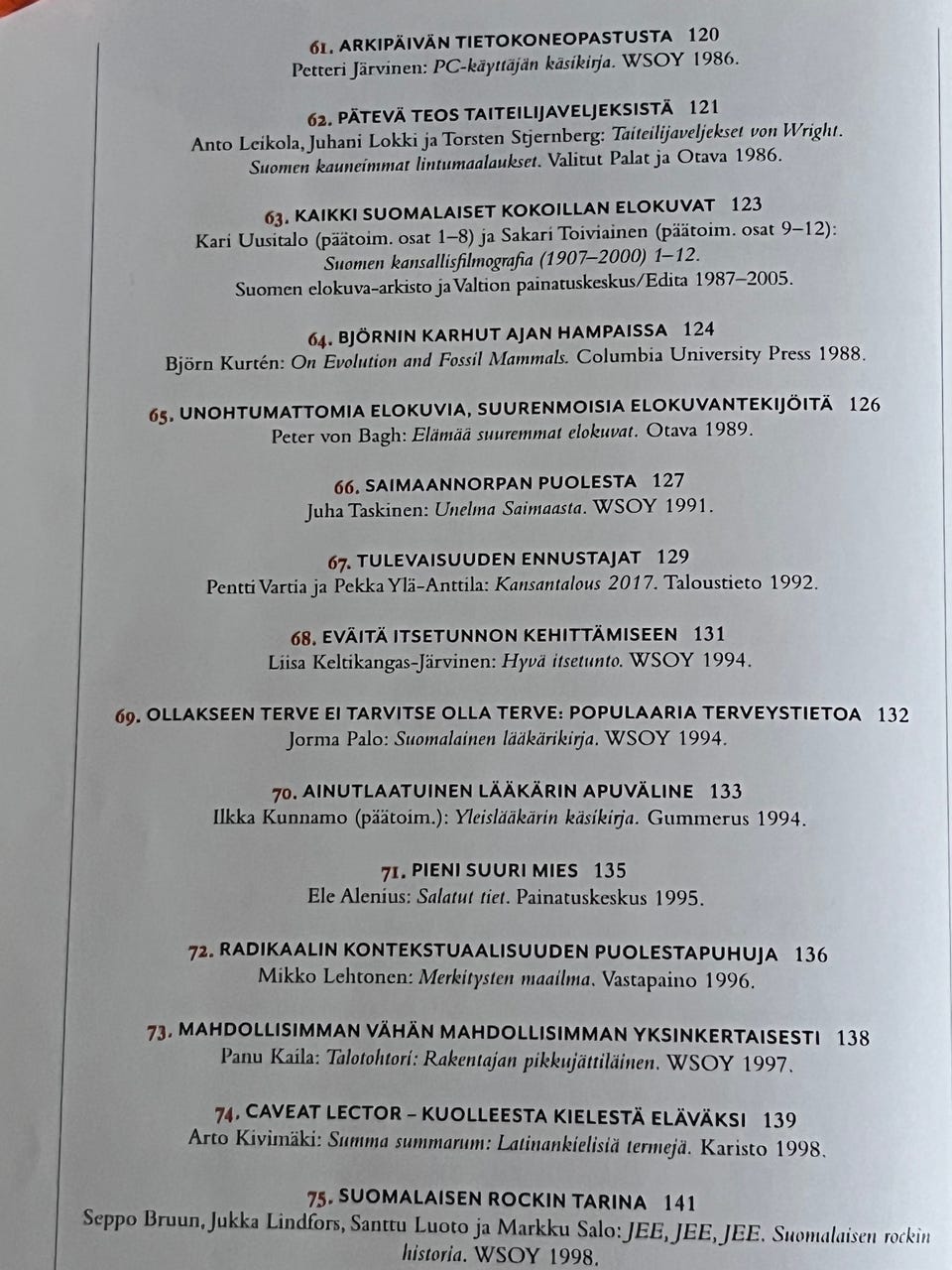 61. ARKIPÄIVÄN TIETOKONEOPASTUSTA 120
Petteri Järvinen: PC-käyttäjän käsikirja. WSOY 1986.

62. PÄTEVÄ TEOS TAITEILIJAVELJEKSISTÄ 121
Anto Leikola, Juhani Lokki ja Torsten Stjernberg: Taiteilijaveljekset von Wright. Suomen kauneimmat lintumaalaukset. Valitut Palat ja Otava 1986.

63. KAIKKI SUOMALAISET KOKOILLAN ELOKUVAT 123
Kari Uusitalo (päätoim. osat 1–8) ja Sakari Toiviainen (päätoim. osat 9–12): Suomen kansallisfilmografia (1907–2000) 1–12. Suomen elokuva-arkisto ja Valtion painatuskeskus/Edita 1987–2005.

64. BJÖRNIN KARHUT AJAN HAMPAISSA 124
Björn Kurtén: On Evolution and Fossil Mammals. Columbia University Press 1988.

65. UNOHTUMATTOMIA ELOKUVIA, SUURENMOISIA ELOKUVANTEKIJÖITÄ 126
Peter von Bagh: Elämää suuremmat elokuvat. Otava 1989.

66. SAIMAANNORPAN PUOLESTA 127
Juha Taskinen: Unelma Saimaasta. WSOY 1991.

67. TULEVAISUUDEN ENNUSTAJAT 129
Pentti Vartia ja Pekka Ylä-Anttila: Kansantalous 2017. Taloustieto 1992.

68. EVÄITÄ ITSETUNNON KEHITTÄMISEEN 131
Liisa Keltikangas-Järvinen: Hyvä itsetunto. WSOY 1994.

69. OLLAKSEEN TERVE EI TARVITSE OLLA TERVE: POPULAARIA TERVEYSTIETOA 132
Jorma Palo: Suomalainen lääkärikirja. WSOY 1994.

70. AINUTLAATUINEN LÄÄKÄRIN APUVÄLINE 133
Ilkka Kunnamo (päätoim.): Yleislääkärin käsikirja. Gummerus 1994.

71. PIENI SUURI MIES 135
Ele Alenius: Salatut tiet. Painatuskeskus 1995.

72. RADIKAALIN KONTEKSTUAALISUUDEN PUOLESTAPUHUJA 136
Mikko Lehtonen: Merkitysten maailma. Vastapaino 1996.

73. MAHDOLLISIMMAN VÄHÄN MAHDOLLISIMMAN YKSINKERTAISESTI 138
Panu Kaila: Talotohtori: Rakentajan pikkujättiläinen. WSOY 1997.

74. CAVEAT LECTOR – KUOLLEESTA KIELESTÄ ELÄVÄKSI 139
Arto Kivimäki: Summa summarum: Latinankielisiä termejä. Karisto 1998.

75. SUOMALAISEN ROCKIN TARINA 141
Seppo Bruun, Jukka Lindfors, Santtu Luoto ja Markku Salo: JEE, JEE, JEE. Suomalaisen rockin historia. WSOY 1998.